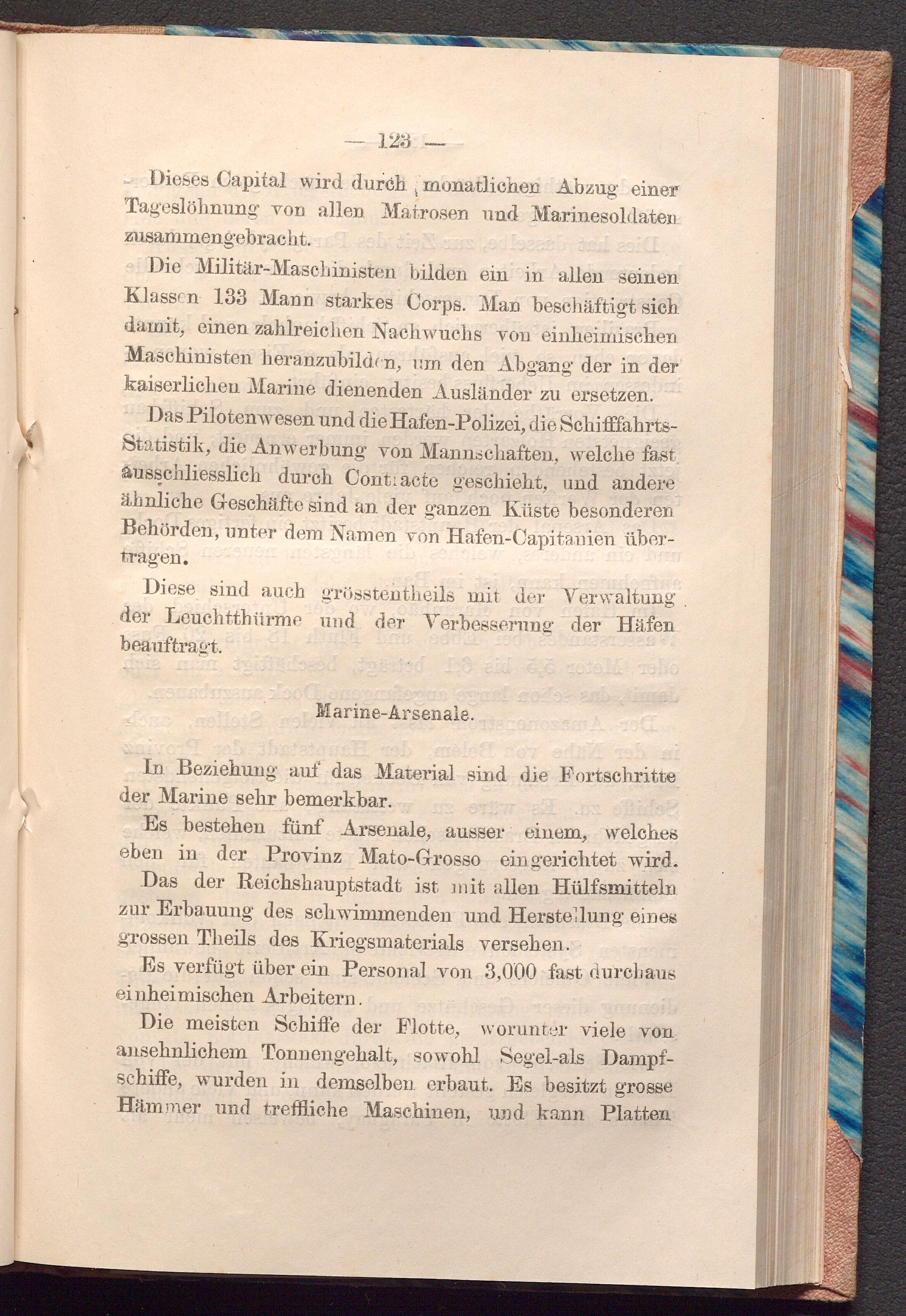 — 123 —

Dieses Capital wird durch monatlichen Abzug einer Tageslöhnung von allen Matrosen und Marinesoldaten zusammengebracht.

Die Militär-Maschinisten bilden ein in allen seinen Klassen 133 Mann starkes Corps. Man beschäftigt sich damit, einen zahlreichen Nachwuchs von einheimischen Maschinisten heranzubilden, um den Abgang der in der kaiserlichen Marine dienenden Ausländer zu ersetzen.

Das Pilotenwesen und die Hafen-Polizei, die Schifffahrts-Statistik, die Anwerbung von Mannschaften, welche fast ausschliesslich durch Contracte geschieht, und andere ähnliche Geschäfte sind an der ganzen Küste besonderen Behörden, unter dem Namen von Hafen-Capitanien übertragen.

Diese sind auch grösstentheils mit der Verwaltung der Leuchtthürme und der Verbesserung der Häfen beauftragt.

Marine-Arsenale.

In Beziehung auf das Material sind die Fortschritte der Marine sehr bemerkbar.

Es bestehen fünf Arsenale, ausser einem, welches eben in der Provinz Mato-Grosso eingerichtet wird.

Das der Reichshauptstadt ist mit allen Hülfsmitteln zur Erbauung des schwimmenden und Herstellung eines grossen Theils des Kriegsmaterials versehen.

Es verfügt über ein Personal von 3,000 fast durchaus einheimischen Arbeitern.

Die meisten Schiffe der Flotte, worunter viele von ansehnlichem Tonnengehalt, sowohl Segel-als Dampfschiffe, wurden in demselben erbaut. Es besitzt grosse Hämmer und treffliche Maschinen, und kann Platten